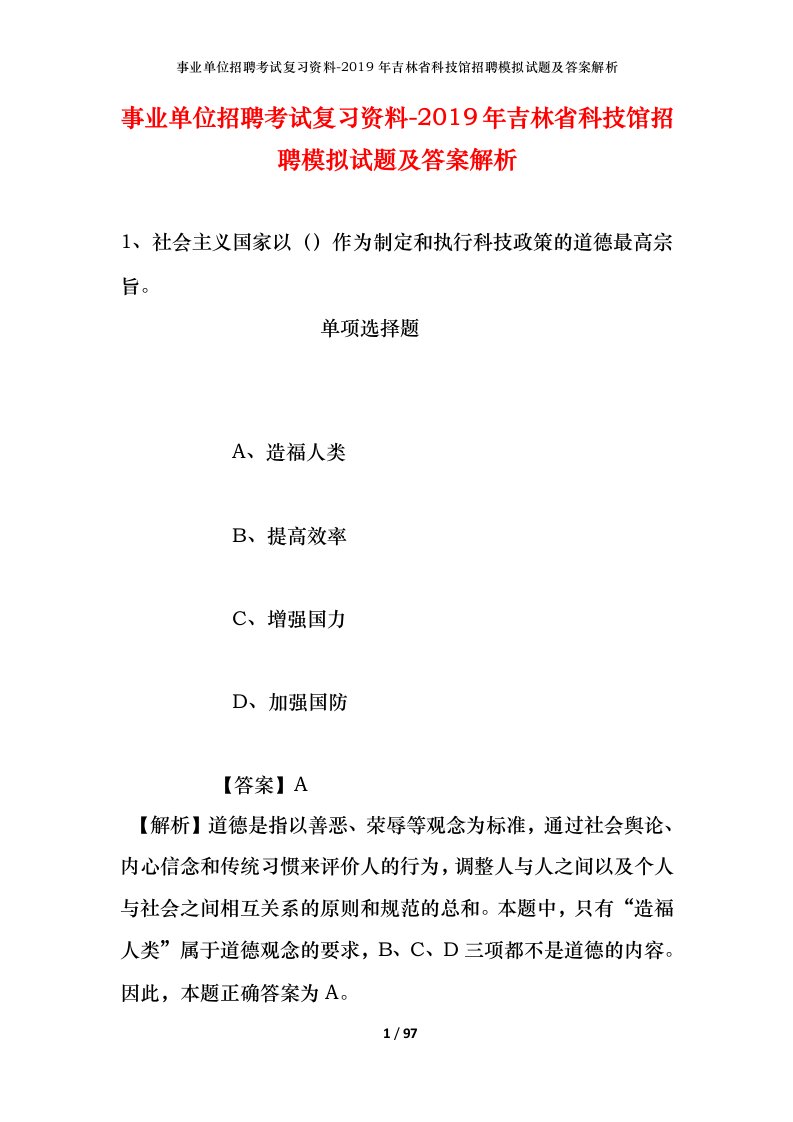 事业单位招聘考试复习资料-2019年吉林省科技馆招聘模拟试题及答案解析

事业单位招聘考试复习资料-2019年吉林省科技馆招聘模拟试题及答案解析

1、社会主义国家以（）作为制定和执行科技政策的道德最高宗旨。

单项选择题

A、造福人类

B、提高效率

C、增强国力

D、加强国防

【答案】A

【解析】道德是指以善恶、荣辱等观念为标准，通过社会舆论、内心信念和传统习惯来评价人的行为，调整人与人之间以及个人与社会之间相互关系的原则和规范的总和。本题中，只有“造福人类”属于道德观念的要求，B、C、D三项都不是道德的内容。因此，本题正确答案为A。

1 / 97